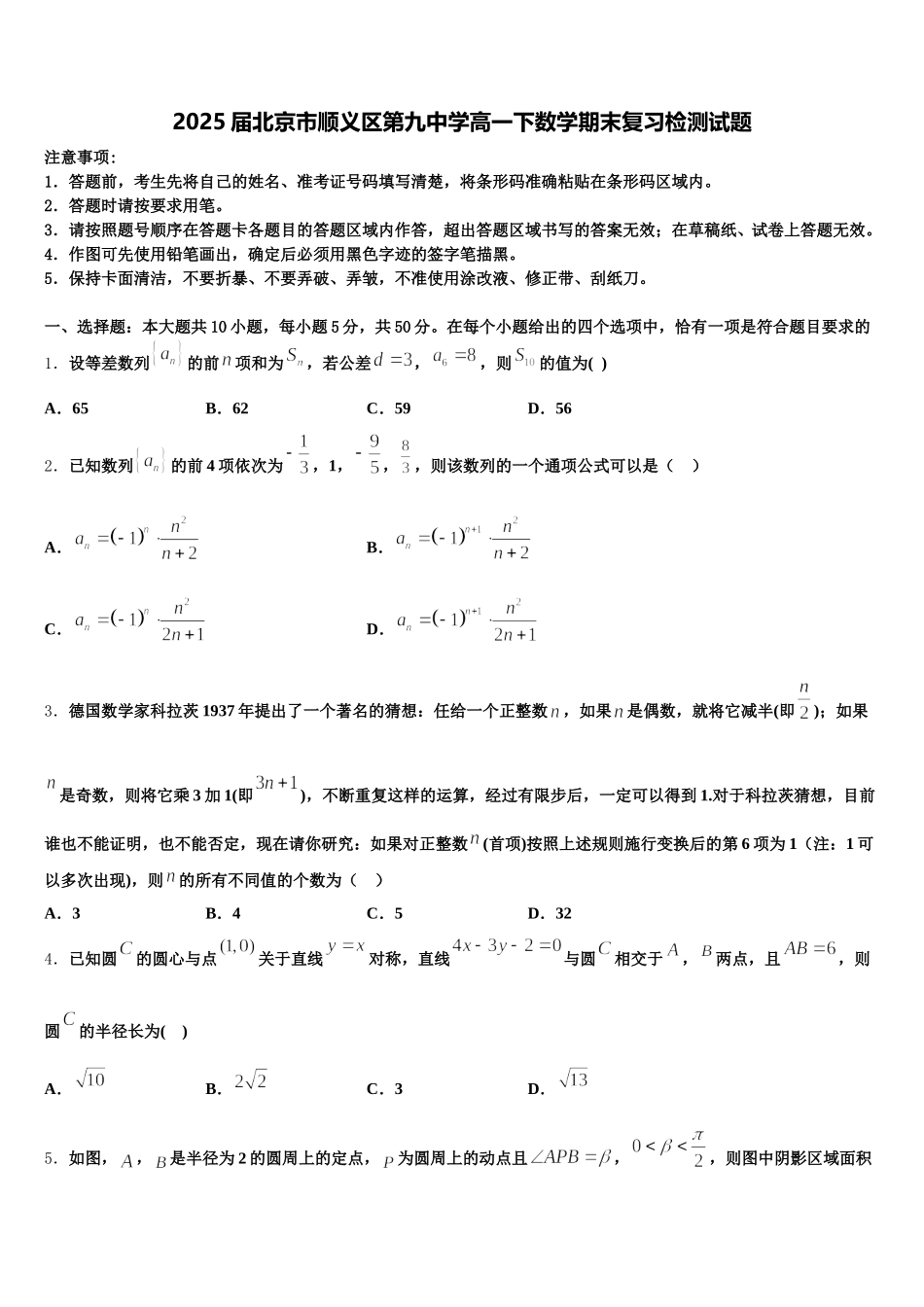 2025届北京市顺义区第九中学高一下数学期末复习检测试题

注意事项：
1．答题前，考生先将自己的姓名、准考证号码填写清楚，将条形码准确粘贴在条形码区域内。
2．答题时请按要求用笔。
3．请按照题号顺序在答题卡各题目的答题区域内作答，超出答题区域书写的答案无效；在草稿纸、试卷上答题无效。
4．作图可先使用铅笔画出，确定后必须用黑色字迹的签字笔描黑。
5．保持卡面清洁，不要折暴、不要弄破、弄皱，不准使用涂改液、修正带、刮纸刀。

一、选择题：本大题共10小题，每小题5分，共50分。在每个小题给出的四个选项中，恰有一项是符合题目要求的
1．设等差数列$\{a_n\}$的前$n$项和为$S_n$，若公差$d=3$，$a_6=8$，则$S_{10}$的值为( )
A．65　B．62　C．59　D．56

2．已知数列$\{a_n\}$的前4项依次为$-\frac{1}{3}$，1，$-\frac{9}{5}$，$\frac{8}{3}$，则该数列的一个通项公式可以是（　）
A．$a_n=(-1)^n\cdot\frac{n^2}{n+2}$　B．$a_n=(-1)^{n+1}\cdot\frac{n^2}{n+2}$
C．$a_n=(-1)^n\cdot\frac{n^2}{2n+1}$　D．$a_n=(-1)^{n+1}\cdot\frac{n^2}{2n+1}$

3．德国数学家科拉茨1937年提出了一个著名的猜想：任给一个正整数$n$，如果$n$是偶数，就将它减半(即$\frac{n}{2}$)；如果$n$是奇数，则将它乘3加1(即$3n+1$)，不断重复这样的运算，经过有限步后，一定可以得到1.对于科拉茨猜想，目前谁也不能证明，也不能否定，现在请你研究：如果对正整数$n$(首项)按照上述规则施行变换后的第6项为1（注：1可以多次出现)，则$n$的所有不同值的个数为（　）
A．3　B．4　C．5　D．32

4．已知圆$C$的圆心与点$(1,0)$关于直线$y=x$对称，直线$4x-3y-2=0$与圆$C$相交于$A$，$B$两点，且$AB=6$，则圆$C$的半径长为( )
A．$\sqrt{10}$　B．$2\sqrt{2}$　C．3　D．$\sqrt{13}$

5．如图，$A$，$B$是半径为2的圆周上的定点，$P$为圆周上的动点且$\angle APB=\beta$，$0<\beta<\frac{\pi}{2}$，则图中阴影区域面积